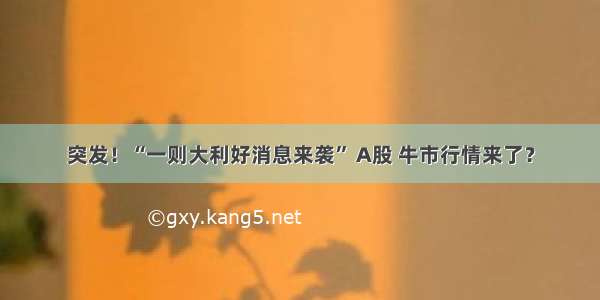 突发！“一则大利好消息来袭”A股 牛市行情来了？

©gxy.kang5.net